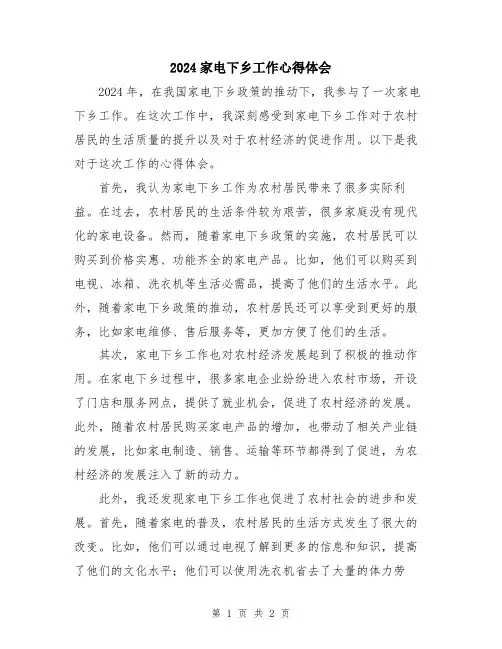 2024家电下乡工作心得体会

2024年，在我国家电下乡政策的推动下，我参与了一次家电下乡工作。在这次工作中，我深刻感受到家电下乡工作对于农村居民的生活质量的提升以及对于农村经济的促进作用。以下是我对于这次工作的心得体会。

首先，我认为家电下乡工作为农村居民带来了很多实际利益。在过去，农村居民的生活条件较为艰苦，很多家庭没有现代化的家电设备。然而，随着家电下乡政策的实施，农村居民可以购买到价格实惠、功能齐全的家电产品。比如，他们可以购买到电视、冰箱、洗衣机等生活必需品，提高了他们的生活水平。此外，随着家电下乡政策的推动，农村居民还可以享受到更好的服务，比如家电维修、售后服务等，更加方便了他们的生活。

其次，家电下乡工作也对农村经济发展起到了积极的推动作用。在家电下乡过程中，很多家电企业纷纷进入农村市场，开设了门店和服务网点，提供了就业机会，促进了农村经济的发展。此外，随着农村居民购买家电产品的增加，也带动了相关产业链的发展，比如家电制造、销售、运输等环节都得到了促进，为农村经济的发展注入了新的动力。

此外，我还发现家电下乡工作也促进了农村社会的进步和发展。首先，随着家电的普及，农村居民的生活方式发生了很大的改变。比如，他们可以通过电视了解到更多的信息和知识，提高了他们的文化水平；他们可以使用洗衣机省去了大量的体力劳

第 1 页 共 2 页